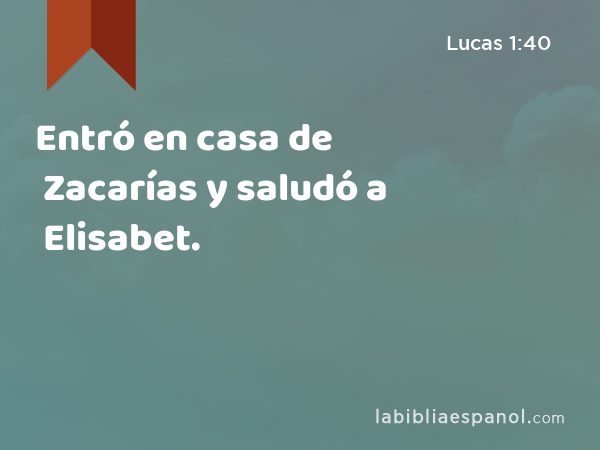 Lucas 1:40

Entró en casa de Zacarías y saludó a Elisabet.

labibliaespanol.com